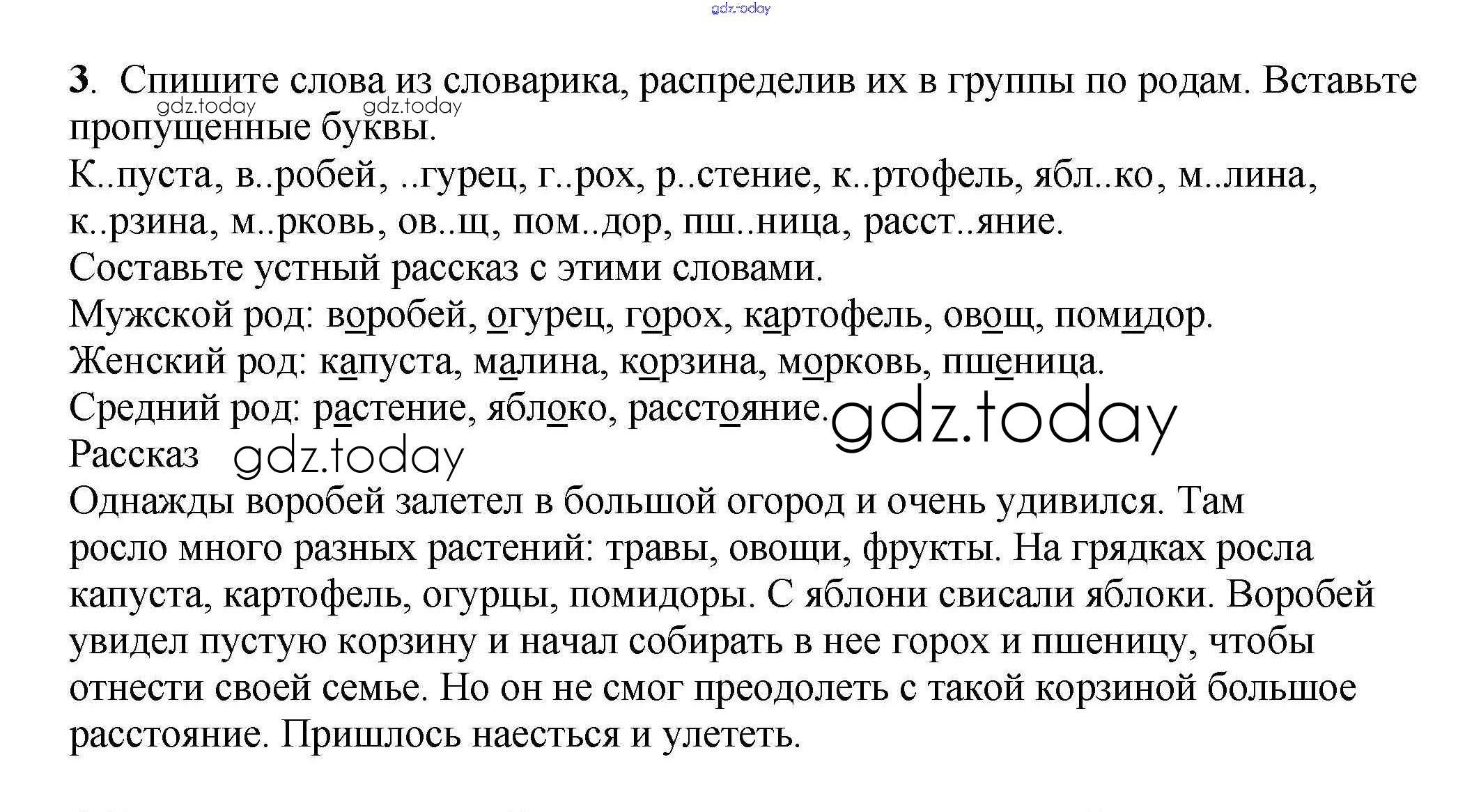 3. Спишите слова из словарика, распределив их в группы по родам. Вставьте пропущенные буквы.
К..пуста, в..робей, ..гурец, г..рох, р..стение, к..ртофель, ябл..ко, м..лина, к..рзина, м..рковь, ов..щ, пом..дор, пш..ница, расст..яние.
Составьте устный рассказ с этими словами.
Мужской род: воробей, огурец, горох, картофель, овощ, помидор.
Женский род: капуста, малина, корзина, морковь, пшеница.
Средний род: растение, яблоко, расстояние.
Рассказ
Однажды воробей залетел в большой огород и очень удивился. Там росло много разных растений: травы, овощи, фрукты. На грядках росла капуста, картофель, огурцы, помидоры. С яблони свисали яблоки. Воробей увидел пустую корзину и начал собирать в нее горох и пшеницу, чтобы отнести своей семье. Но он не смог преодолеть с такой корзиной большое расстояние. Пришлось наесться и улететь.

gdz.today